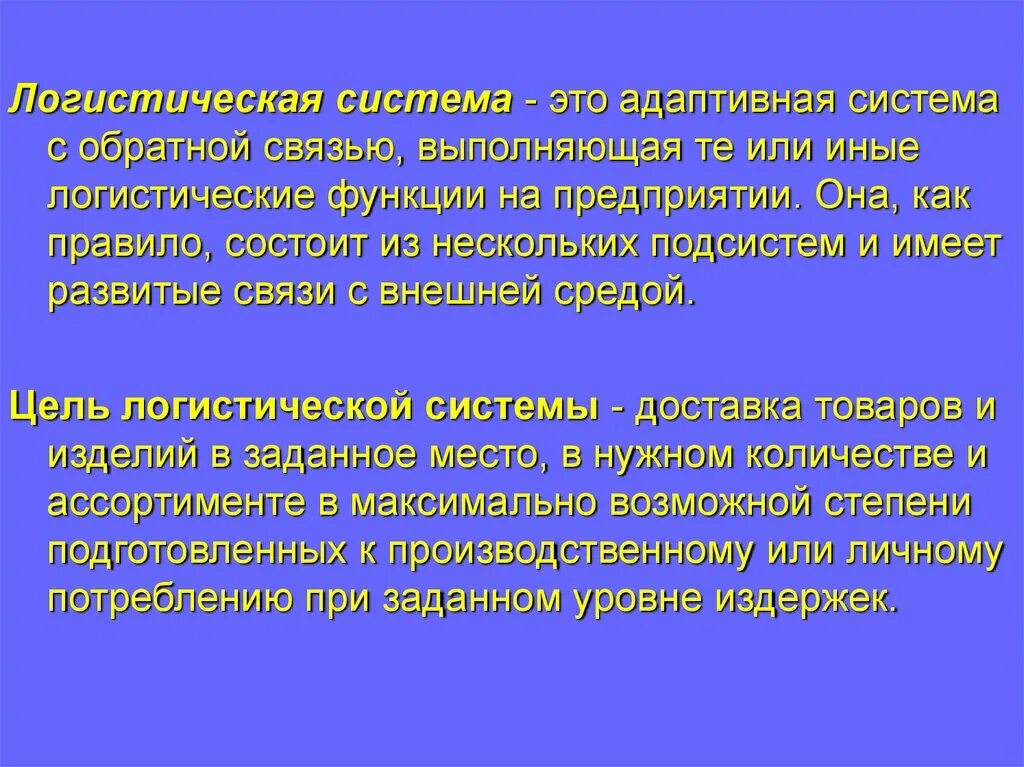 Логистическая система - это адаптивная система с обратной связью, выполняющая те или иные логистические функции на предприятии. Она, как правило, состоит из нескольких подсистем и имеет развитые связи с внешней средой.

Цель логистической системы - доставка товаров и изделий в заданное место, в нужном количестве и ассортименте в максимально возможной степени подготовленных к производственному или личному потреблению при заданном уровне издержек.